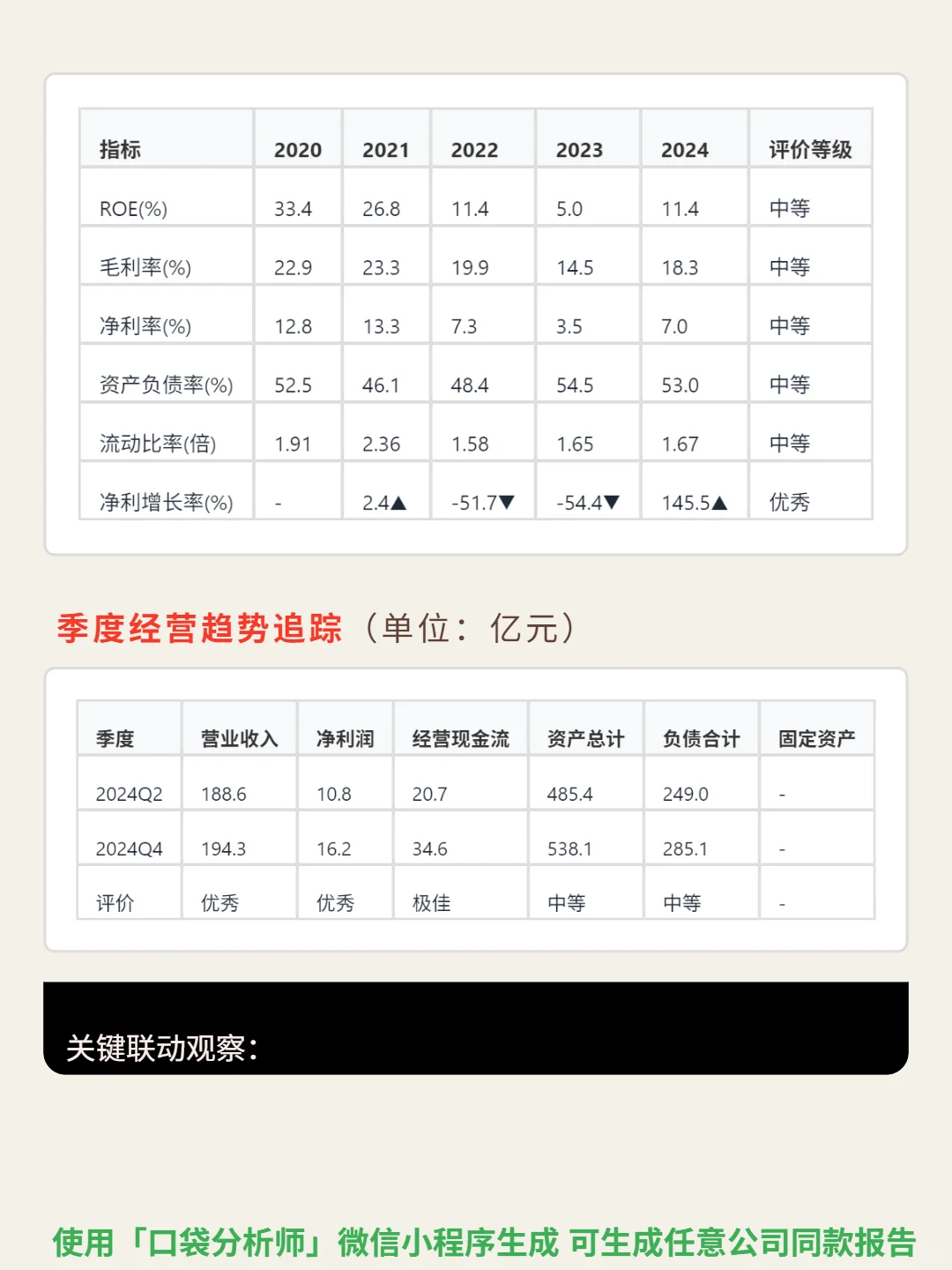 | 指标 | 2020 | 2021 | 2022 | 2023 | 2024 | 评价等级 |
|---|---|---|---|---|---|---|
| ROE(%) | 33.4 | 26.8 | 11.4 | 5.0 | 11.4 | 中等 |
| 毛利率(%) | 22.9 | 23.3 | 19.9 | 14.5 | 18.3 | 中等 |
| 净利率(%) | 12.8 | 13.3 | 7.3 | 3.5 | 7.0 | 中等 |
| 资产负债率(%) | 52.5 | 46.1 | 48.4 | 54.5 | 53.0 | 中等 |
| 流动比率(倍) | 1.91 | 2.36 | 1.58 | 1.65 | 1.67 | 中等 |
| 净利增长率(%) | - | 2.4▲ | -51.7▼ | -54.4▼ | 145.5▲ | 优秀 |

季度经营趋势追踪（单位：亿元）

| 季度 | 营业收入 | 净利润 | 经营现金流 | 资产总计 | 负债合计 | 固定资产 |
|---|---|---|---|---|---|---|
| 2024Q2 | 188.6 | 10.8 | 20.7 | 485.4 | 249.0 | - |
| 2024Q4 | 194.3 | 16.2 | 34.6 | 538.1 | 285.1 | - |
| 评价 | 优秀 | 优秀 | 极佳 | 中等 | 中等 | - |

关键联动观察：

使用「口袋分析师」微信小程序生成 可生成任意公司同款报告